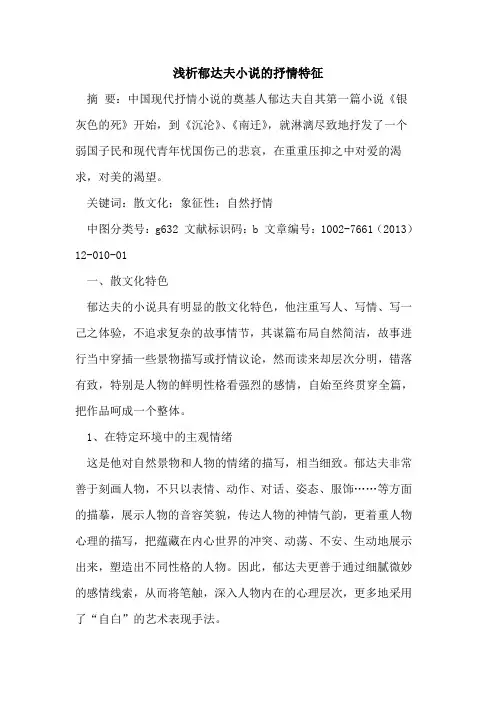 浅析郁达夫小说的抒情特征

摘 要：中国现代抒情小说的奠基人郁达夫自其第一篇小说《银灰色的死》开始，到《沉沦》、《南迁》，就淋漓尽致地抒发了一个弱国子民和现代青年忧国伤己的悲哀，在重重压抑之中对爱的渴求，对美的渴望。

关键词：散文化；象征性；自然抒情

中图分类号：g632 文献标识码：b 文章编号：1002-7661（2013）12-010-01

一、散文化特色

郁达夫的小说具有明显的散文化特色，他注重写人、写情、写一己之体验，不追求复杂的故事情节，其谋篇布局自然简洁，故事进行当中穿插一些景物描写或抒情议论，然而读来却层次分明，错落有致，特别是人物的鲜明性格看强烈的感情，自始至终贯穿全篇，把作品呵成一个整体。

1、在特定环境中的主观情绪

这是他对自然景物和人物的情绪的描写，相当细致。郁达夫非常善于刻画人物，不只以表情、动作、对话、姿态、服饰……等方面的描摹，展示人物的音容笑貌，传达人物的神情气韵，更着重人物心理的描写，把蕴藏在内心世界的冲突、动荡、不安、生动地展示出来，塑造出不同性格的人物。因此，郁达夫更善于通过细腻微妙的感情线索，从而将笔触，深入人物内在的心理层次，更多地采用了“自白”的艺术表现手法。